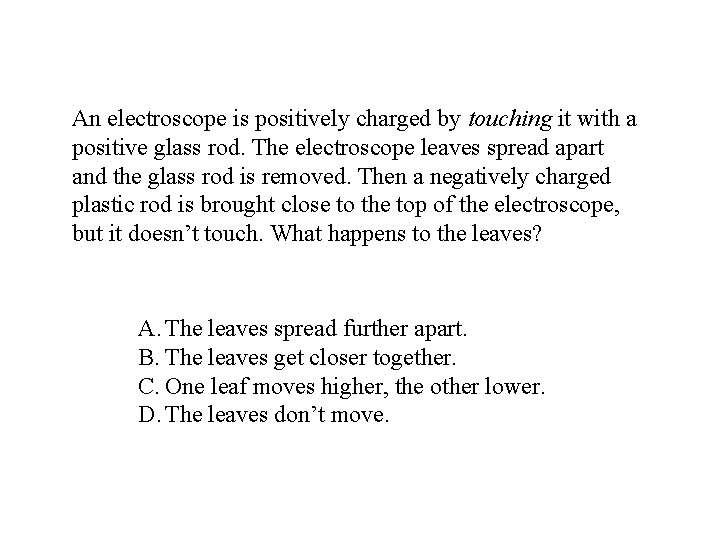 An electroscope is positively charged by touching it with a positive glass rod. The electroscope leaves spread apart and the glass rod is removed. Then a negatively charged plastic rod is brought close to the top of the electroscope, but it doesn’t touch. What happens to the leaves?

A. The leaves spread further apart.
B. The leaves get closer together.
C. One leaf moves higher, the other lower.
D. The leaves don’t move.